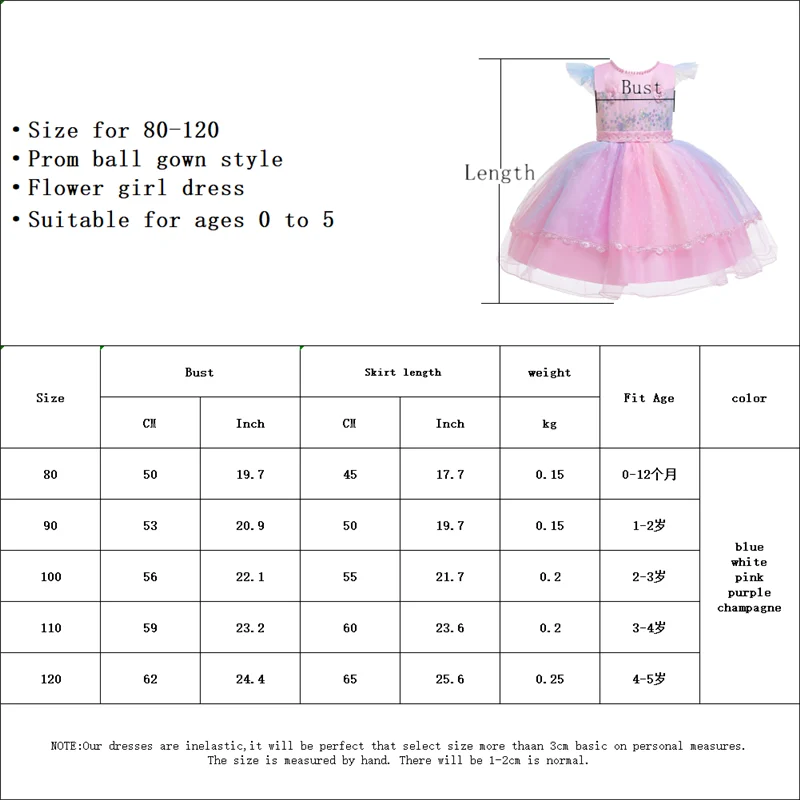 • Size for 80-120
• Prom ball gown style
• Flower girl dress
• Suitable for ages 0 to 5

Bust

Length

| Size | Bust | | Skirt length | | weight | Fit Age | color |
|---|---|---|---|---|---|---|---|
| | CM | Inch | CM | Inch | kg | | |
| 80 | 50 | 19.7 | 45 | 17.7 | 0.15 | 0-12个月 | blue white pink purple champagne |
| 90 | 53 | 20.9 | 50 | 19.7 | 0.15 | 1-2岁 | |
| 100 | 56 | 22.1 | 55 | 21.7 | 0.2 | 2-3岁 | |
| 110 | 59 | 23.2 | 60 | 23.6 | 0.2 | 3-4岁 | |
| 120 | 62 | 24.4 | 65 | 25.6 | 0.25 | 4-5岁 | |

NOTE:Our dresses are inelastic,it will be perfect that select size more thaan 3cm basic on personal measures. The size is measured by hand. There will be 1-2cm is normal.